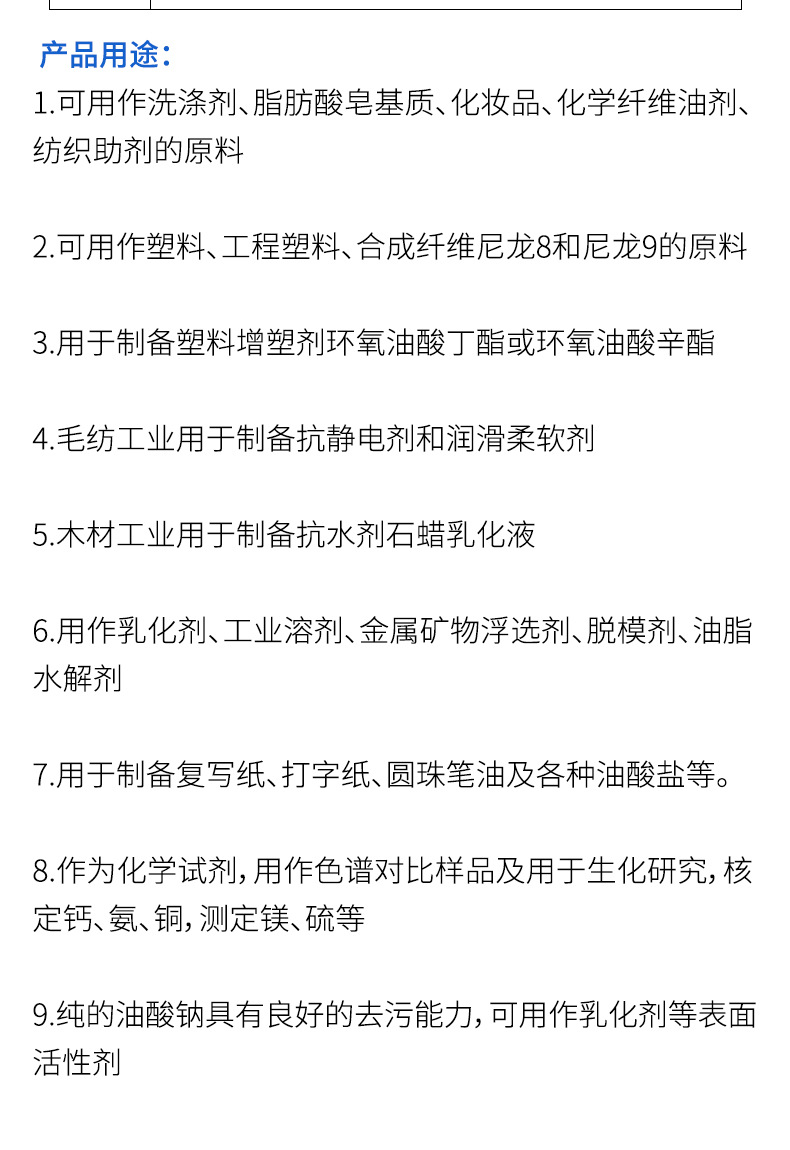 产品用途：

1.可用作洗涤剂、脂肪酸皂基质、化妆品、化学纤维油剂、纺织助剂的原料

2.可用作塑料、工程塑料、合成纤维尼龙8和尼龙9的原料

3.用于制备塑料增塑剂环氧油酸丁酯或环氧油酸辛酯

4.毛纺工业用于制备抗静电剂和润滑柔软剂

5.木材工业用于制备抗水剂石蜡乳化液

6.用作乳化剂、工业溶剂、金属矿物浮选剂、脱模剂、油脂水解剂

7.用于制备复写纸、打字纸、圆珠笔油及各种油酸盐等。

8.作为化学试剂，用作色谱对比样品及用于生化研究，核定钙、氨、铜，测定镁、硫等

9.纯的油酸钠具有良好的去污能力，可用作乳化剂等表面活性剂